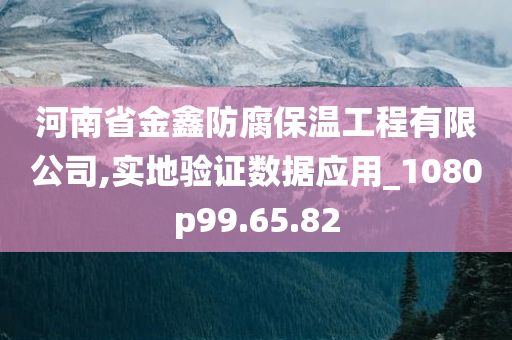 河南省金鑫防腐保温工程有限公司,实地验证数据应用_1080p99.65.82